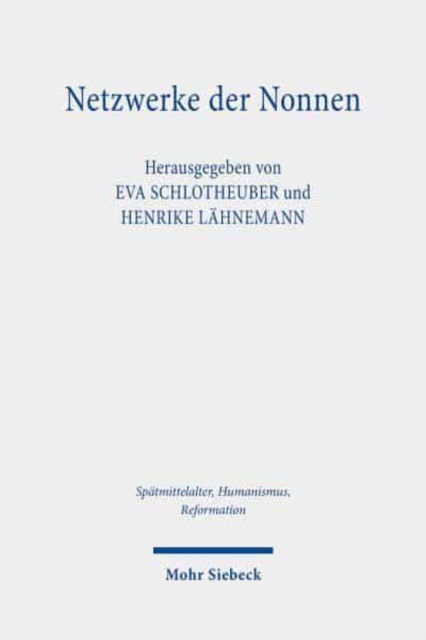 Netzwerke der Nonnen

Herausgegeben von
EVA SCHLOTHEUBER und
HENRIKE LÄHNEMANN

Spätmittelalter, Humanismus, Reformation

Mohr Siebeck